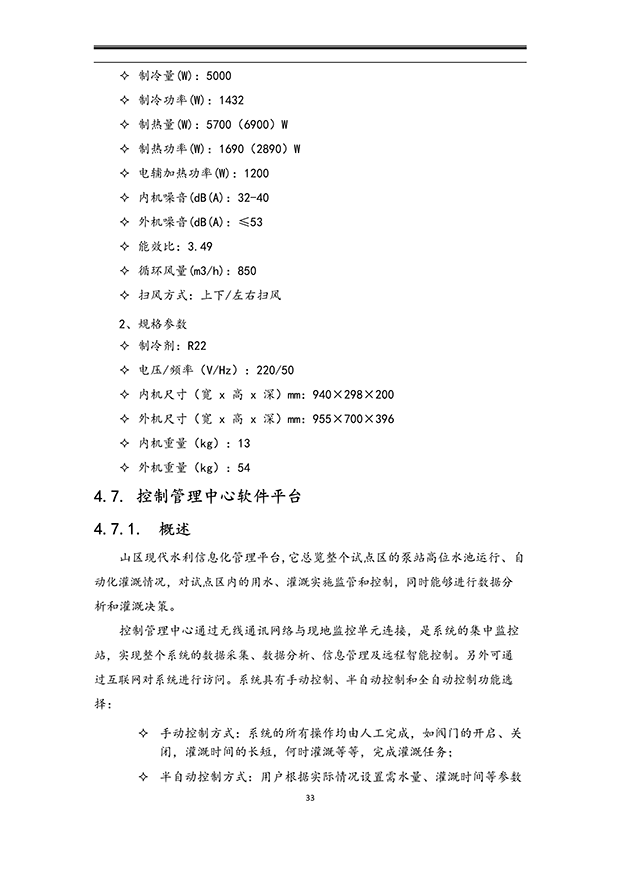 ✧ 制冷量(W)：5000

✧ 制冷功率(W)：1432

✧ 制热量(W)：5700（6900）W

✧ 制热功率(W)：1690（2890）W

✧ 电辅加热功率(W)：1200

✧ 内机噪音(dB(A)：32-40

✧ 外机噪音(dB(A)：≤53

✧ 能效比：3.49

✧ 循环风量(m3/h)：850

✧ 扫风方式：上下/左右扫风

2、规格参数

✧ 制冷剂：R22

✧ 电压/频率（V/Hz）：220/50

✧ 内机尺寸（宽 x 高 x 深）mm：940×298×200

✧ 外机尺寸（宽 x 高 x 深）mm：955×700×396

✧ 内机重量（kg）：13

✧ 外机重量（kg）：54

4.7. 控制管理中心软件平台

4.7.1. 概述

山区现代水利信息化管理平台，它总览整个试点区的泵站高位水池运行、自动化灌溉情况，对试点区内的用水、灌溉实施监管和控制，同时能够进行数据分析和灌溉决策。

控制管理中心通过无线通讯网络与现地监控单元连接，是系统的集中监控站，实现整个系统的数据采集、数据分析、信息管理及远程智能控制。另外可通过互联网对系统进行访问。系统具有手动控制、半自动控制和全自动控制功能选择：

✧ 手动控制方式：系统的所有操作均由人工完成，如阀门的开启、关闭，灌溉时间的长短，何时灌溉等等，完成灌溉任务；

✧ 半自动控制方式：用户根据实际情况设置需水量、灌溉时间等参数

33